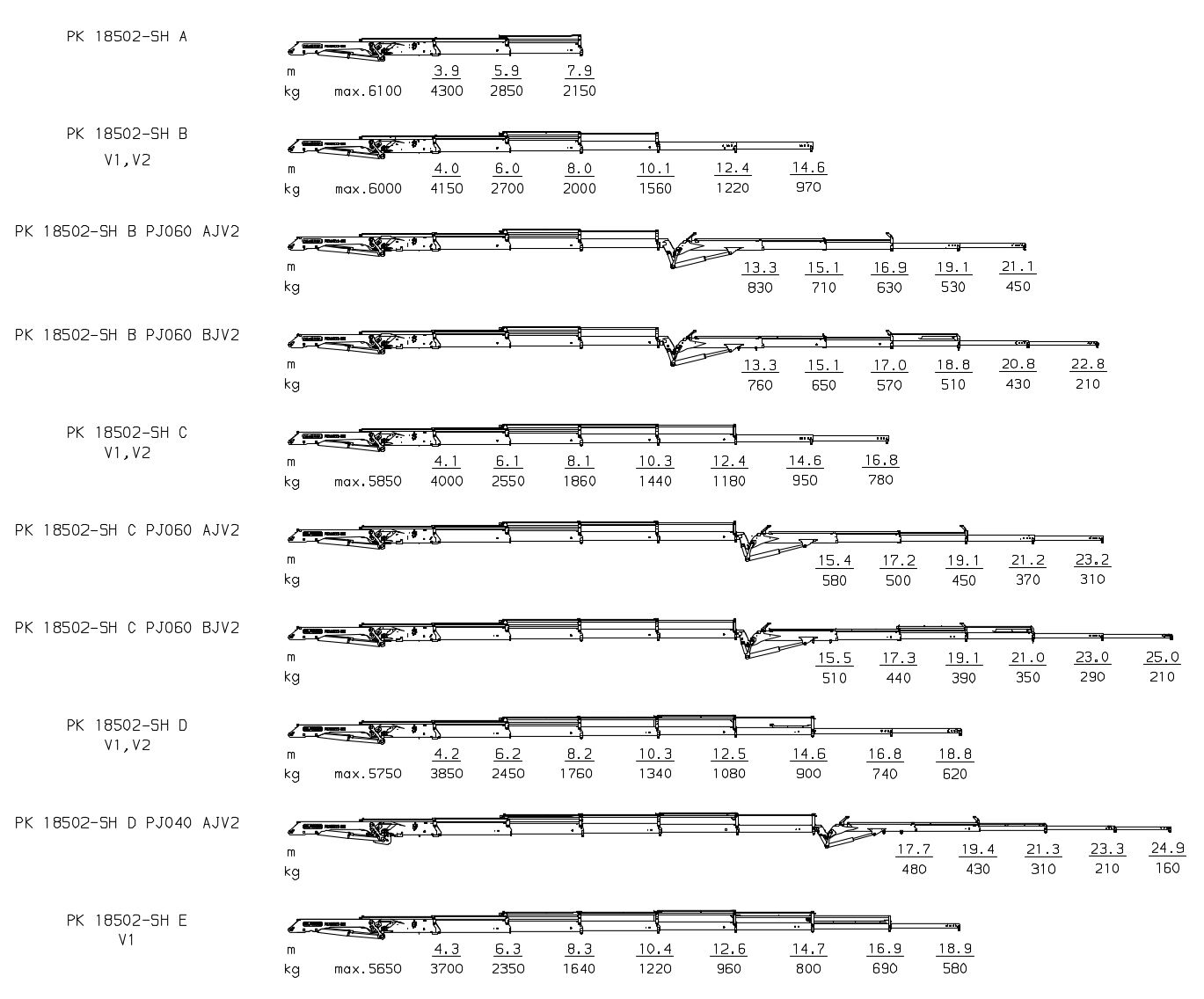 PK 18502-SH A

m 3.9 5.9 7.9
kg max.6100 4300 2850 2150

PK 18502-SH B
V1,V2

m 4.0 6.0 8.0 10.1 12.4 14.6
kg max.6000 4150 2700 2000 1560 1220 970

PK 18502-SH B PJ060 AJV2

m 13.3 15.1 16.9 19.1 21.1
kg 830 710 630 530 450

PK 18502-SH B PJ060 BJV2

m 13.3 15.1 17.0 18.8 20.8 22.8
kg 760 650 570 510 430 210

PK 18502-SH C
V1,V2

m 4.1 6.1 8.1 10.3 12.4 14.6 16.8
kg max.5850 4000 2550 1860 1440 1180 950 780

PK 18502-SH C PJ060 AJV2

m 15.4 17.2 19.1 21.2 23.2
kg 580 500 450 370 310

PK 18502-SH C PJ060 BJV2

m 15.5 17.3 19.1 21.0 23.0 25.0
kg 510 440 390 350 290 210

PK 18502-SH D
V1,V2

m 4.2 6.2 8.2 10.3 12.5 14.6 16.8 18.8
kg max.5750 3850 2450 1760 1340 1080 900 740 620

PK 18502-SH D PJ040 AJV2

m 17.7 19.4 21.3 23.3 24.9
kg 480 430 310 210 160

PK 18502-SH E
V1

m 4.3 6.3 8.3 10.4 12.6 14.7 16.9 18.9
kg max.5650 3700 2350 1640 1220 960 800 690 580